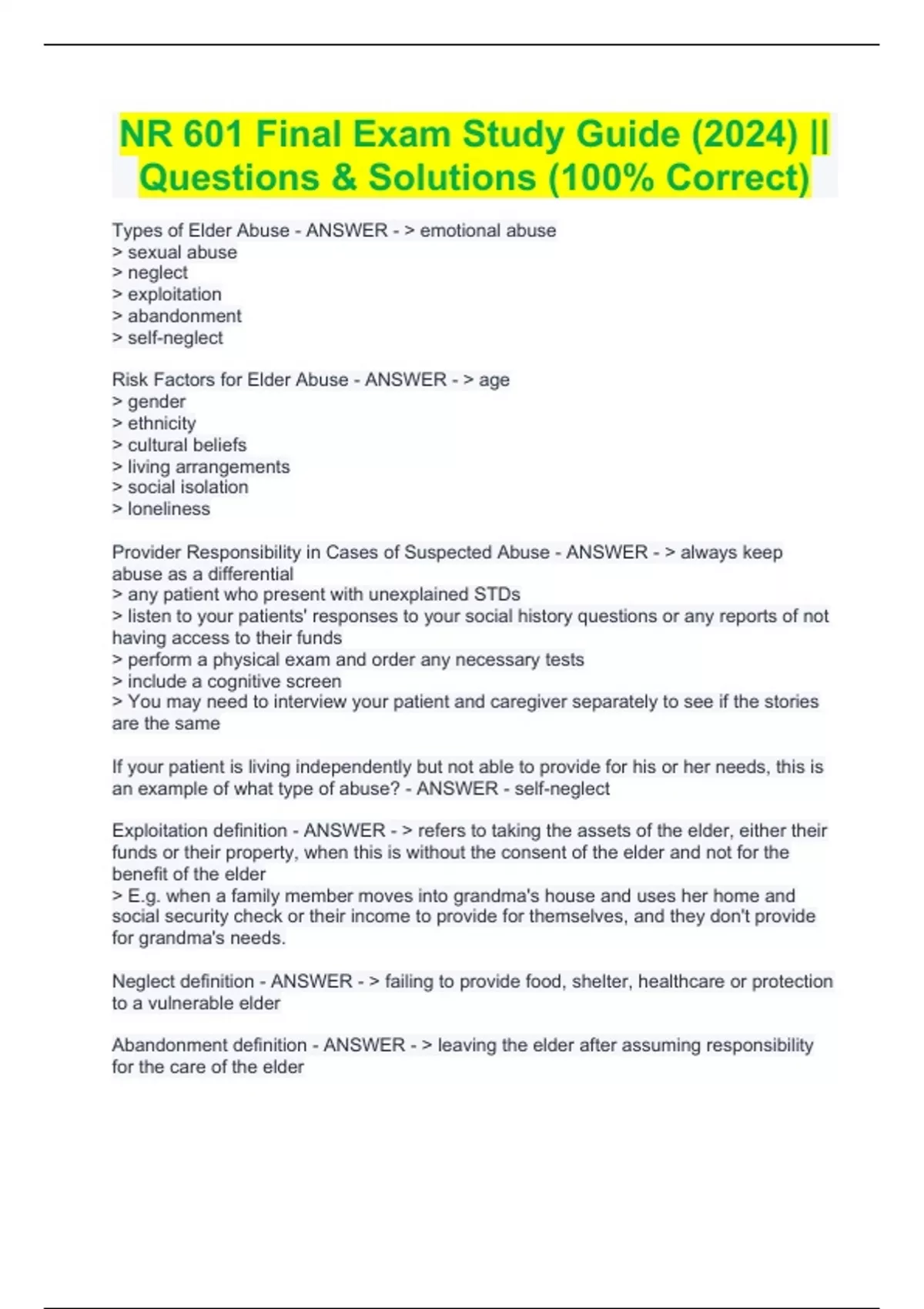 NR 601 Final Exam Study Guide (2024) || Questions & Solutions (100% Correct)

Types of Elder Abuse - ANSWER - > emotional abuse
> sexual abuse
> neglect
> exploitation
> abandonment
> self-neglect

Risk Factors for Elder Abuse - ANSWER - > age
> gender
> ethnicity
> cultural beliefs
> living arrangements
> social isolation
> loneliness

Provider Responsibility in Cases of Suspected Abuse - ANSWER - > always keep abuse as a differential
> any patient who present with unexplained STDs
> listen to your patients' responses to your social history questions or any reports of not having access to their funds
> perform a physical exam and order any necessary tests
> include a cognitive screen
> You may need to interview your patient and caregiver separately to see if the stories are the same

If your patient is living independently but not able to provide for his or her needs, this is an example of what type of abuse? - ANSWER - self-neglect

Exploitation definition - ANSWER - > refers to taking the assets of the elder, either their funds or their property, when this is without the consent of the elder and not for the benefit of the elder
> E.g. when a family member moves into grandma's house and uses her home and social security check or their income to provide for themselves, and they don't provide for grandma's needs.

Neglect definition - ANSWER - > failing to provide food, shelter, healthcare or protection to a vulnerable elder

Abandonment definition - ANSWER - > leaving the elder after assuming responsibility for the care of the elder